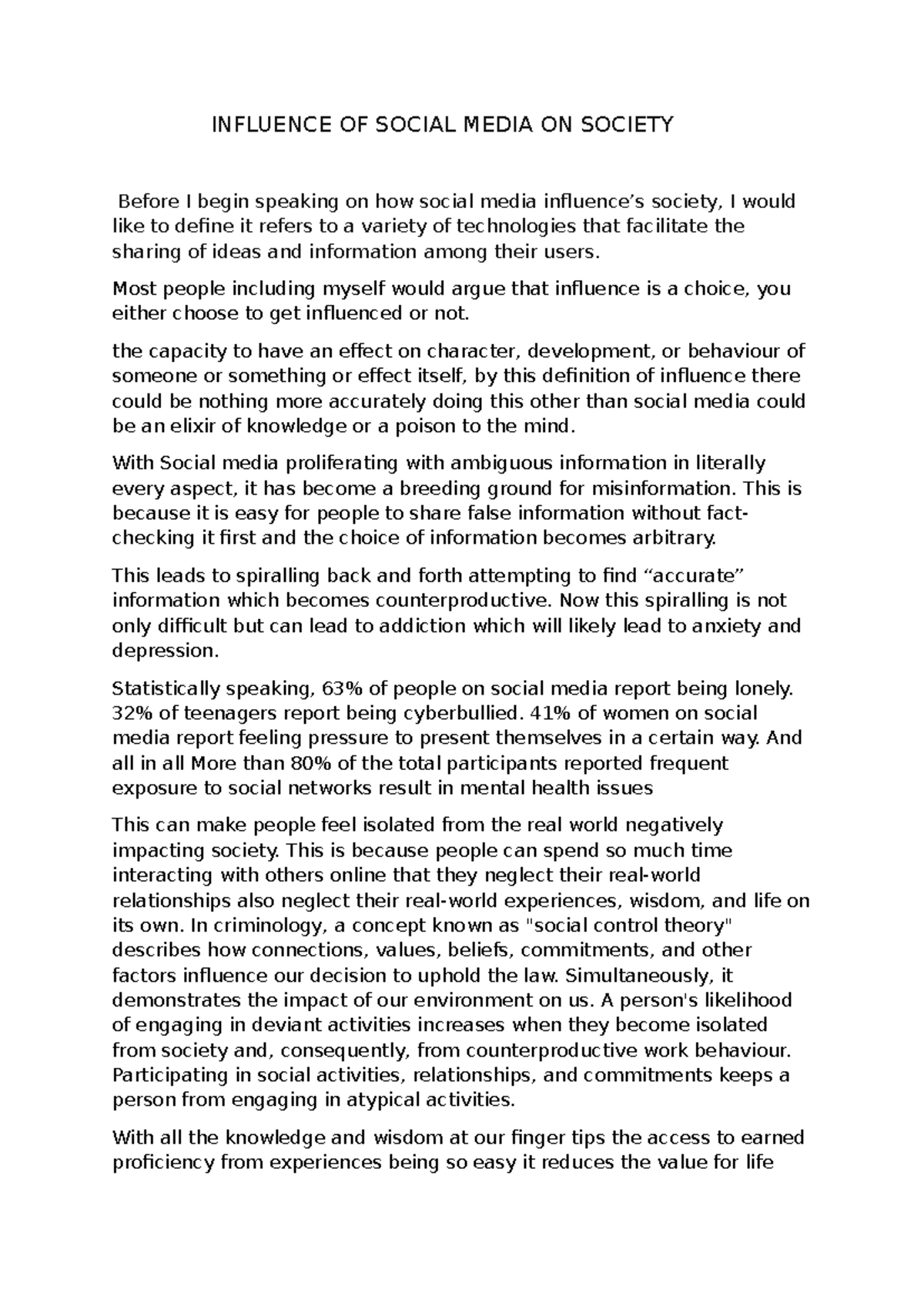 INFLUENCE OF SOCIAL MEDIA ON SOCIETY

Before I begin speaking on how social media influence’s society, I would like to define it refers to a variety of technologies that facilitate the sharing of ideas and information among their users.

Most people including myself would argue that influence is a choice, you either choose to get influenced or not.

the capacity to have an effect on character, development, or behaviour of someone or something or effect itself, by this definition of influence there could be nothing more accurately doing this other than social media could be an elixir of knowledge or a poison to the mind.

With Social media proliferating with ambiguous information in literally every aspect, it has become a breeding ground for misinformation. This is because it is easy for people to share false information without fact-checking it first and the choice of information becomes arbitrary.

This leads to spiralling back and forth attempting to find “accurate” information which becomes counterproductive. Now this spiralling is not only difficult but can lead to addiction which will likely lead to anxiety and depression.

Statistically speaking, 63% of people on social media report being lonely. 32% of teenagers report being cyberbullied. 41% of women on social media report feeling pressure to present themselves in a certain way. And all in all More than 80% of the total participants reported frequent exposure to social networks result in mental health issues

This can make people feel isolated from the real world negatively impacting society. This is because people can spend so much time interacting with others online that they neglect their real-world relationships also neglect their real-world experiences, wisdom, and life on its own. In criminology, a concept known as "social control theory" describes how connections, values, beliefs, commitments, and other factors influence our decision to uphold the law. Simultaneously, it demonstrates the impact of our environment on us. A person's likelihood of engaging in deviant activities increases when they become isolated from society and, consequently, from counterproductive work behaviour. Participating in social activities, relationships, and commitments keeps a person from engaging in atypical activities.

With all the knowledge and wisdom at our finger tips the access to earned proficiency from experiences being so easy it reduces the value for life